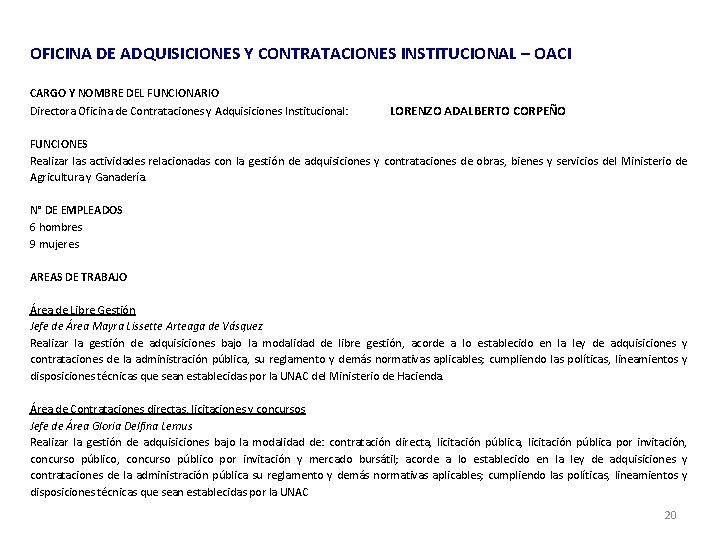 OFICINA DE ADQUISICIONES Y CONTRATACIONES INSTITUCIONAL – OACI

CARGO Y NOMBRE DEL FUNCIONARIO
Directora Oficina de Contrataciones y Adquisiciones Institucional: LORENZO ADALBERTO CORPEÑO

FUNCIONES
Realizar las actividades relacionadas con la gestión de adquisiciones y contrataciones de obras, bienes y servicios del Ministerio de Agricultura y Ganadería.

N° DE EMPLEADOS
6 hombres
9 mujeres

AREAS DE TRABAJO

Área de Libre Gestión
Jefe de Área Mayra Lissette Arteaga de Vásquez
Realizar la gestión de adquisiciones bajo la modalidad de libre gestión, acorde a lo establecido en la ley de adquisiciones y contrataciones de la administración pública, su reglamento y demás normativas aplicables; cumpliendo las políticas, lineamientos y disposiciones técnicas que sean establecidas por la UNAC del Ministerio de Hacienda.

Área de Contrataciones directas, licitaciones y concursos
Jefe de Área Gloria Delfina Lemus
Realizar la gestión de adquisiciones bajo la modalidad de: contratación directa, licitación pública, licitación pública por invitación, concurso público, concurso público por invitación y mercado bursátil; acorde a lo establecido en la ley de adquisiciones y contrataciones de la administración pública su reglamento y demás normativas aplicables; cumpliendo las políticas, lineamientos y disposiciones técnicas que sean establecidas por la UNAC

20